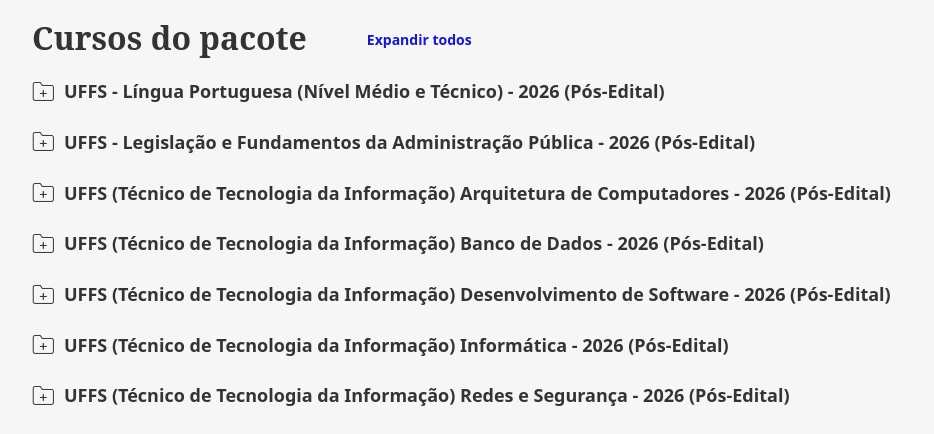 Cursos do pacote

Expandir todos

UFFS - Língua Portuguesa (Nível Médio e Técnico) - 2026 (Pós-Edital)

UFFS - Legislação e Fundamentos da Administração Pública - 2026 (Pós-Edital)

UFFS (Técnico de Tecnologia da Informação) Arquitetura de Computadores - 2026 (Pós-Edital)

UFFS (Técnico de Tecnologia da Informação) Banco de Dados - 2026 (Pós-Edital)

UFFS (Técnico de Tecnologia da Informação) Desenvolvimento de Software - 2026 (Pós-Edital)

UFFS (Técnico de Tecnologia da Informação) Informática - 2026 (Pós-Edital)

UFFS (Técnico de Tecnologia da Informação) Redes e Segurança - 2026 (Pós-Edital)